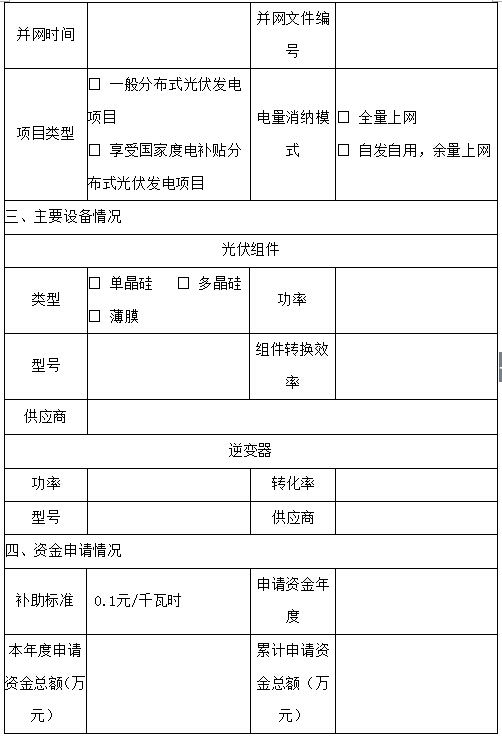 | 并网时间 | | 并网文件编号 | |
|---|---|---|---|
| 项目类型 | ☐ 一般分布式光伏发电项目 ☐ 享受国家度电补贴分布式光伏发电项目 | 电量消纳模式 | ☐ 全量上网 ☐ 自发自用，余量上网 |
| 三、主要设备情况 | | | |
| 光伏组件 | | | |
| 类型 | ☐ 单晶硅 ☐ 多晶硅 ☐ 薄膜 | 功率 | |
| 型号 | | 组件转换效率 | |
| 供应商 | | | |
| 逆变器 | | | |
| 功率 | | 转化率 | |
| 型号 | | 供应商 | |
| 四、资金申请情况 | | | |
| 补助标准 | 0.1元/千瓦时 | 申请资金年度 | |
| 本年度申请资金总额(万元) | | 累计申请资金总额（万元） | |